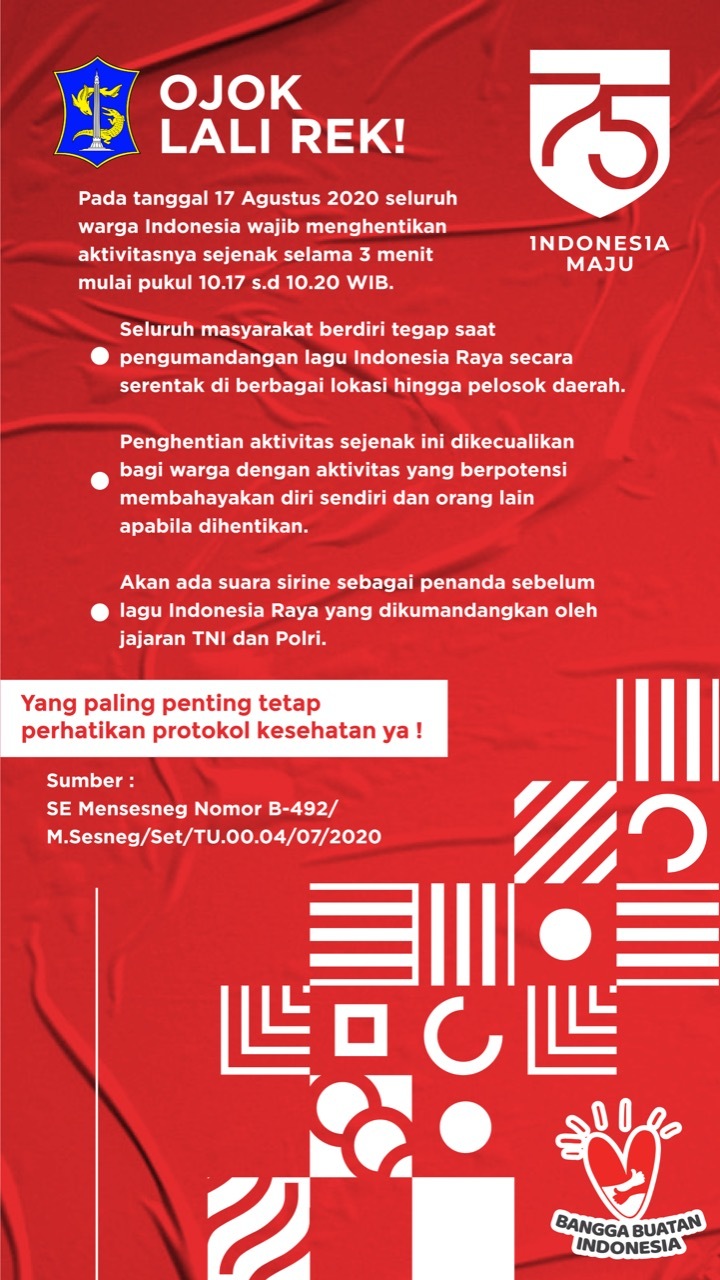 OJOK LALI REK!

75

INDONESIA MAJU

Pada tanggal 17 Agustus 2020 seluruh warga Indonesia wajib menghentikan aktivitasnya sejenak selama 3 menit mulai pukul 10.17 s.d 10.20 WIB.

Seluruh masyarakat berdiri tegap saat pengumandangan lagu Indonesia Raya secara serentak di berbagai lokasi hingga pelosok daerah.

Penghentian aktivitas sejenak ini dikecualikan bagi warga dengan aktivitas yang berpotensi membahayakan diri sendiri dan orang lain apabila dihentikan.

Akan ada suara sirine sebagai penanda sebelum lagu Indonesia Raya yang dikumandangkan oleh jajaran TNI dan Polri.

Yang paling penting tetap perhatikan protokol kesehatan ya !

Sumber :
SE Mensesneg Nomor B-492/ M.Sesneg/Set/TU.00.04/07/2020

BANGGA BUATAN INDONESIA